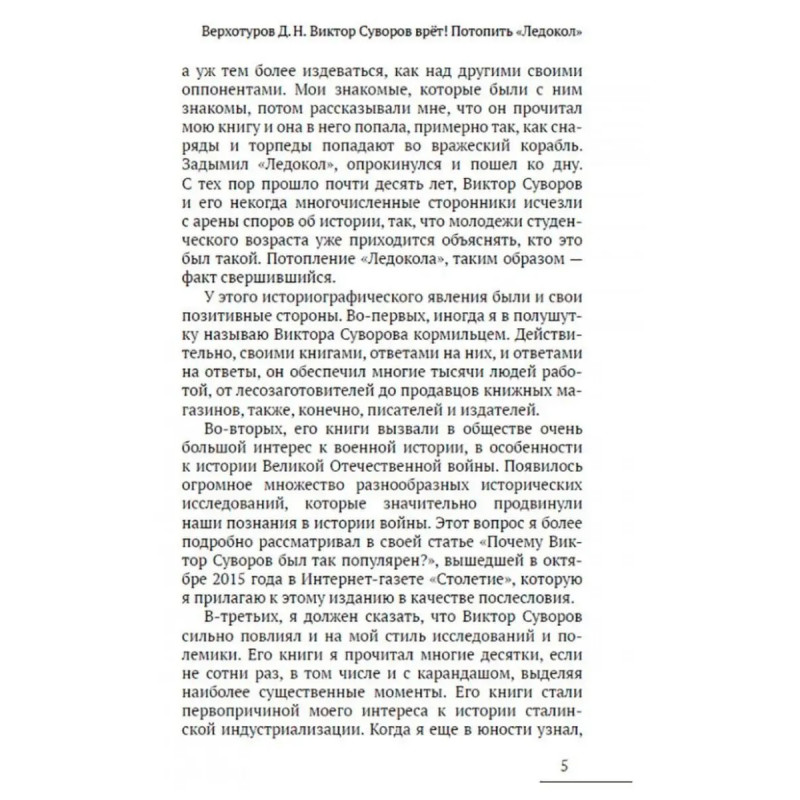 Верхотуров Д. Н. Виктор Суворов врёт! Потопить «Ледокол»

а уж тем более издеваться, как над другими своими оппонентами. Мои знакомые, которые были с ним знакомы, потом рассказывали мне, что он прочитал мою книгу и она в него попала, примерно так, как снаряды и торпеды попадают во вражеский корабль. Задымил «Ледокол», опрокинулся и пошел ко дну. С тех пор прошло почти десять лет, Виктор Суворов и его некогда многочисленные сторонники исчезли с арены споров об истории, так, что молодежи студенческого возраста уже приходится объяснять, кто это был такой. Потопление «Ледокола», таким образом — факт свершившийся.

У этого историографического явления были и свои позитивные стороны. Во-первых, иногда я в полушутку называю Виктора Суворова кормильцем. Действительно, своими книгами, ответами на них, и ответами на ответы, он обеспечил многие тысячи людей работой, от лесозаготовителей до продавцов книжных магазинов, также, конечно, писателей и издателей.

Во-вторых, его книги вызвали в обществе очень большой интерес к военной истории, в особенности к истории Великой Отечественной войны. Появилось огромное множество разнообразных исторических исследований, которые значительно продвинули наши познания в истории войны. Этот вопрос я более подробно рассматривал в своей статье «Почему Виктор Суворов был так популярен?», вышедшей в октябре 2015 года в Интернет-газете «Столетие», которую я прилагаю к этому изданию в качестве послесловия.

В-третьих, я должен сказать, что Виктор Суворов сильно повлиял и на мой стиль исследований и полемики. Его книги я прочитал многие десятки, если не сотни раз, в том числе и с карандашом, выделяя наиболее существенные моменты. Его книги стали первопричиной моего интереса к истории сталинской индустриализации. Когда я еще в юности узнал,

5